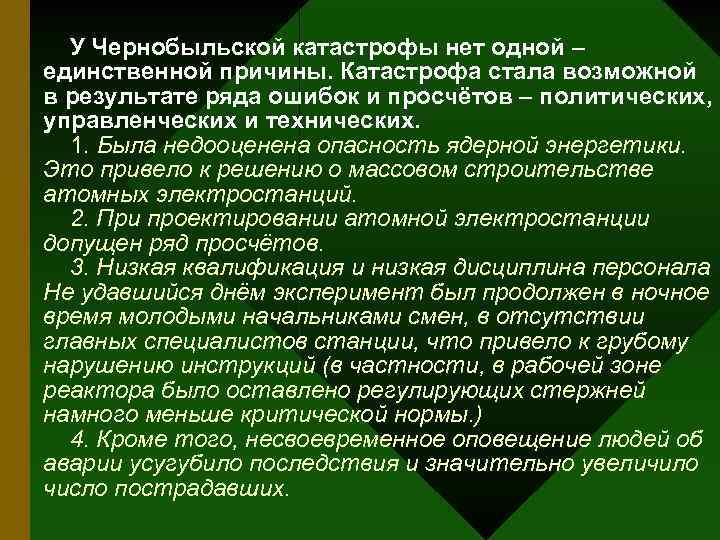 У Чернобыльской катастрофы нет одной – единственной причины. Катастрофа стала возможной в результате ряда ошибок и просчётов – политических, управленческих и технических.

1. Была недооценена опасность ядерной энергетики. Это привело к решению о массовом строительстве атомных электростанций.

2. При проектировании атомной электростанции допущен ряд просчётов.

3. Низкая квалификация и низкая дисциплина персонала Не удавшийся днём эксперимент был продолжен в ночное время молодыми начальниками смен, в отсутствии главных специалистов станции, что привело к грубому нарушению инструкций (в частности, в рабочей зоне реактора было оставлено регулирующих стержней намного меньше критической нормы.)

4. Кроме того, несвоевременное оповещение людей об аварии усугубило последствия и значительно увеличило число пострадавших.